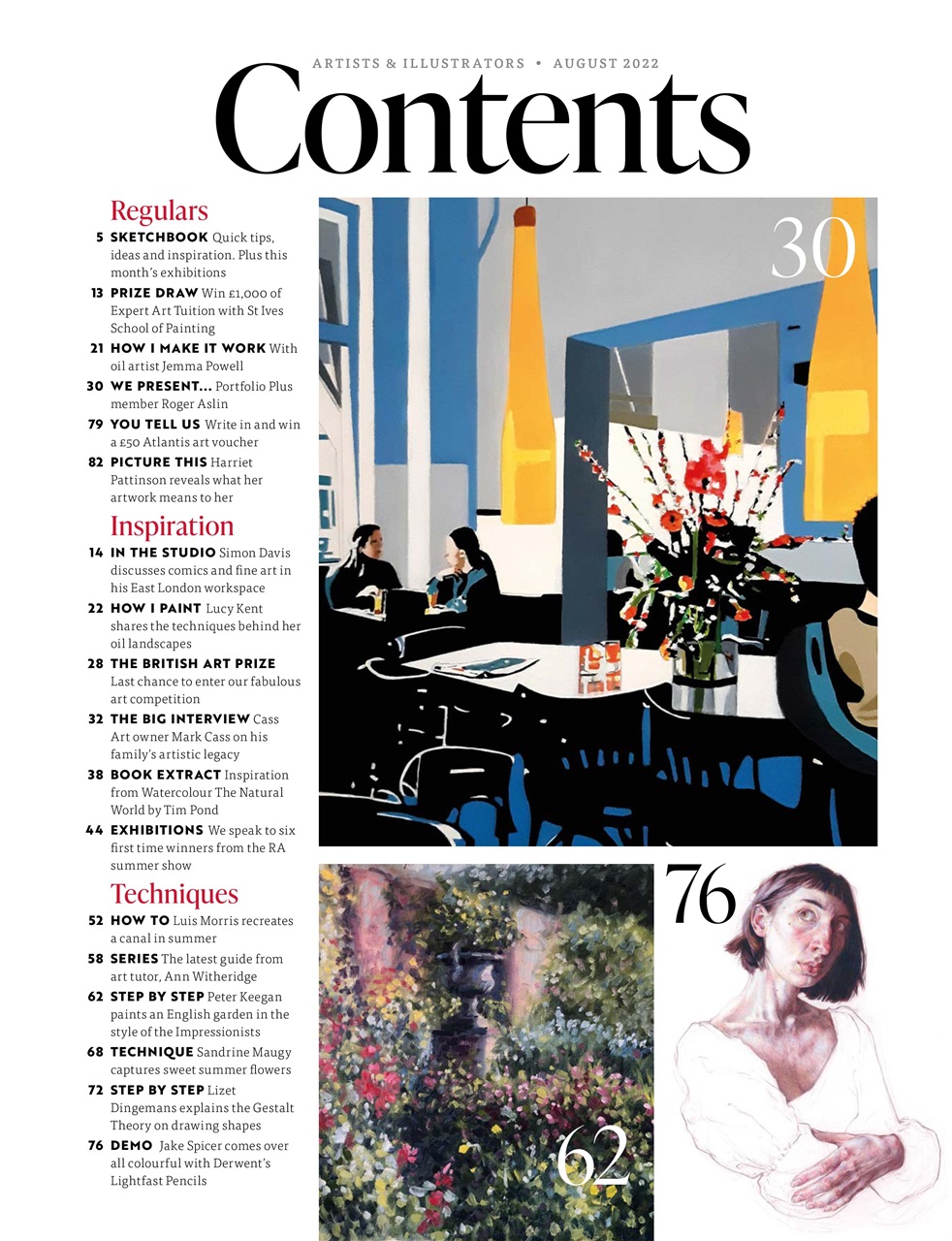 ARTISTS & ILLUSTRATORS • AUGUST 2022

Contents

Regulars

5 SKETCHBOOK Quick tips, ideas and inspiration. Plus this month's exhibitions

13 PRIZE DRAW Win £1,000 of Expert Art Tuition with St Ives School of Painting

21 HOW I MAKE IT WORK With oil artist Jemma Powell

30 WE PRESENT... Portfolio Plus member Roger Aslin

79 YOU TELL US Write in and win a £50 Atlantis art voucher

82 PICTURE THIS Harriet Pattinson reveals what her artwork means to her

Inspiration

14 IN THE STUDIO Simon Davis discusses comics and fine art in his East London workspace

22 HOW I PAINT Lucy Kent shares the techniques behind her oil landscapes

28 THE BRITISH ART PRIZE Last chance to enter our fabulous art competition

32 THE BIG INTERVIEW Cass Art owner Mark Cass on his family's artistic legacy

38 BOOK EXTRACT Inspiration from Watercolour The Natural World by Tim Pond

44 EXHIBITIONS We speak to six first time winners from the RA summer show

Techniques

52 HOW TO Luis Morris recreates a canal in summer

58 SERIES The latest guide from art tutor, Ann Witheridge

62 STEP BY STEP Peter Keegan paints an English garden in the style of the Impressionists

68 TECHNIQUE Sandrine Maugy captures sweet summer flowers

72 STEP BY STEP Lizet Dingemans explains the Gestalt Theory on drawing shapes

76 DEMO Jake Spicer comes over all colourful with Derwent's Lightfast Pencils

30

76

62